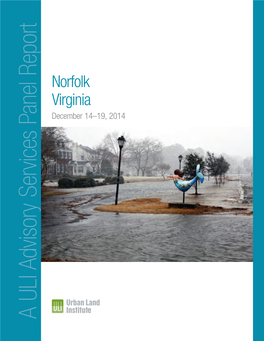 A ULI Advisory Services Panel Report

Norfolk
Virginia

December 14–19, 2014

ULI Urban Land Institute